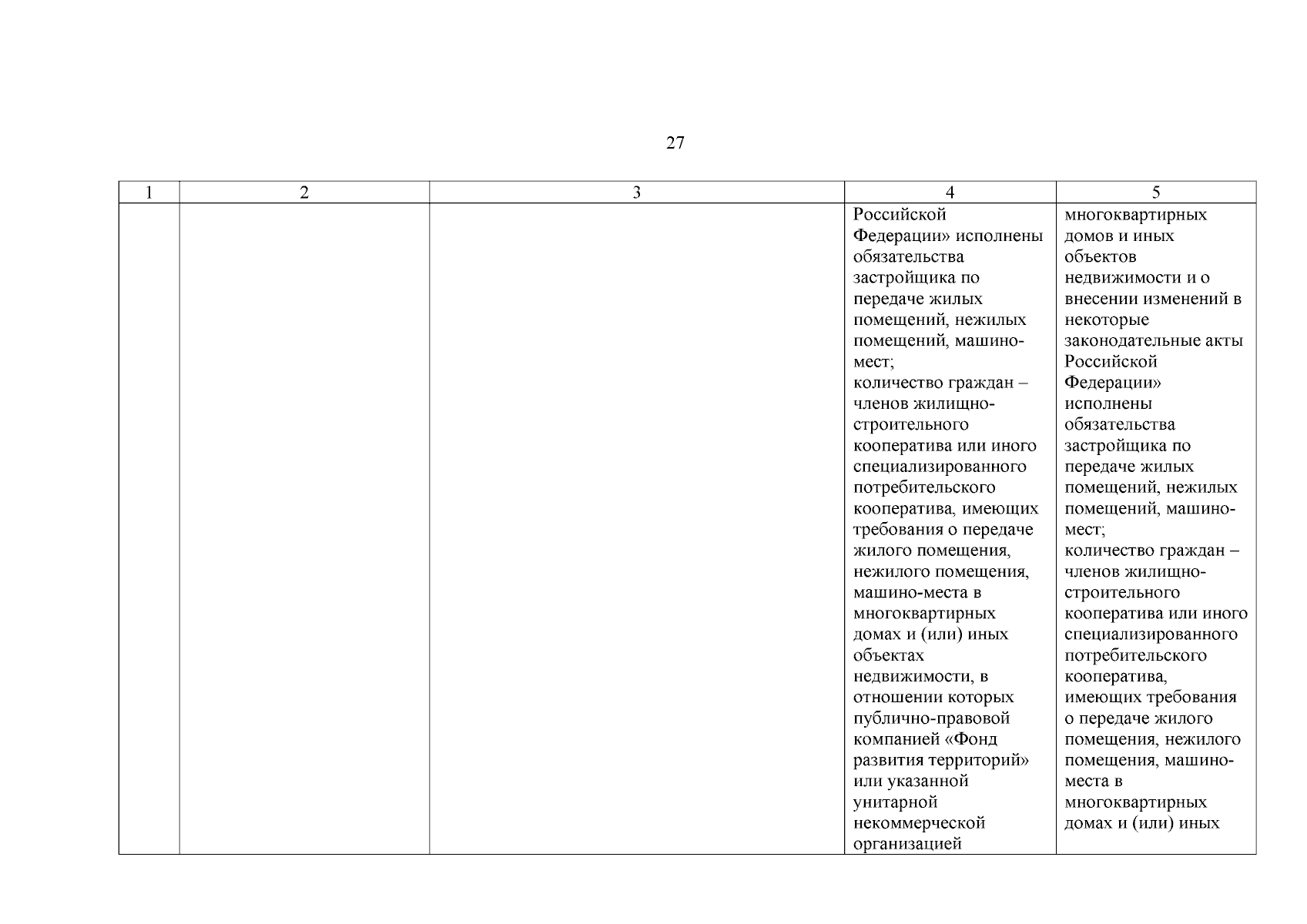 27

| 1 | 2 | 3 | 4 | 5 |
|---|---|---|---|---|
| | | | Российской Федерации» исполнены обязательства застройщика по передаче жилых помещений, нежилых помещений, машино-мест; количество граждан – членов жилищно-строительного кооператива или иного специализированного потребительского кооператива, имеющих требования о передаче жилого помещения, нежилого помещения, машино-места в многоквартирных домах и (или) иных объектах недвижимости, в отношении которых публично-правовой компанией «Фонд развития территорий» или указанной унитарной некоммерческой организацией | многоквартирных домов и иных объектов недвижимости и о внесении изменений в некоторые законодательные акты Российской Федерации» исполнены обязательства застройщика по передаче жилых помещений, нежилых помещений, машино-мест; количество граждан – членов жилищно-строительного кооператива или иного специализированного потребительского кооператива, имеющих требования о передаче жилого помещения, нежилого помещения, машино-места в многоквартирных домах и (или) иных |